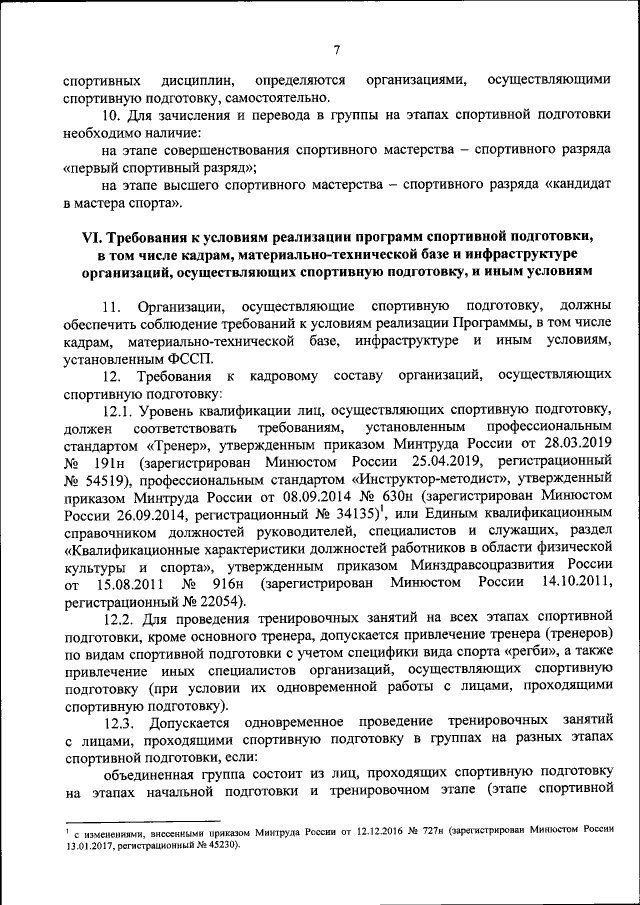 7

спортивных дисциплин, определяются организациями, осуществляющими спортивную подготовку, самостоятельно.

10. Для зачисления и перевода в группы на этапах спортивной подготовки необходимо наличие:

на этапе совершенствования спортивного мастерства – спортивного разряда «первый спортивный разряд»;

на этапе высшего спортивного мастерства – спортивного разряда «кандидат в мастера спорта».

VI. Требования к условиям реализации программ спортивной подготовки, в том числе кадрам, материально-технической базе и инфраструктуре организаций, осуществляющих спортивную подготовку, и иным условиям

11. Организации, осуществляющие спортивную подготовку, должны обеспечить соблюдение требований к условиям реализации Программы, в том числе кадрам, материально-технической базе, инфраструктуре и иным условиям, установленным ФССП.

12. Требования к кадровому составу организаций, осуществляющих спортивную подготовку:

12.1. Уровень квалификации лиц, осуществляющих спортивную подготовку, должен соответствовать требованиям, установленным профессиональным стандартом «Тренер», утвержденным приказом Минтруда России от 28.03.2019 № 191н (зарегистрирован Минюстом России 25.04.2019, регистрационный № 54519), профессиональным стандартом «Инструктор-методист», утвержденный приказом Минтруда России от 08.09.2014 № 630н (зарегистрирован Минюстом России 26.09.2014, регистрационный № 34135)$^1$, или Единым квалификационным справочником должностей руководителей, специалистов и служащих, раздел «Квалификационные характеристики должностей работников в области физической культуры и спорта», утвержденным приказом Минздравсоцразвития России от 15.08.2011 № 916н (зарегистрирован Минюстом России 14.10.2011, регистрационный № 22054).

12.2. Для проведения тренировочных занятий на всех этапах спортивной подготовки, кроме основного тренера, допускается привлечение тренера (тренеров) по видам спортивной подготовки с учетом специфики вида спорта «регби», а также привлечение иных специалистов организаций, осуществляющих спортивную подготовку (при условии их одновременной работы с лицами, проходящими спортивную подготовку).

12.3. Допускается одновременное проведение тренировочных занятий с лицами, проходящими спортивную подготовку в группах на разных этапах спортивной подготовки, если:

объединенная группа состоит из лиц, проходящих спортивную подготовку на этапах начальной подготовки и тренировочном этапе (этапе спортивной

$^1$ с изменениями, внесенными приказом Минтруда России от 12.12.2016 № 727н (зарегистрирован Минюстом России 13.01.2017, регистрационный № 45230).